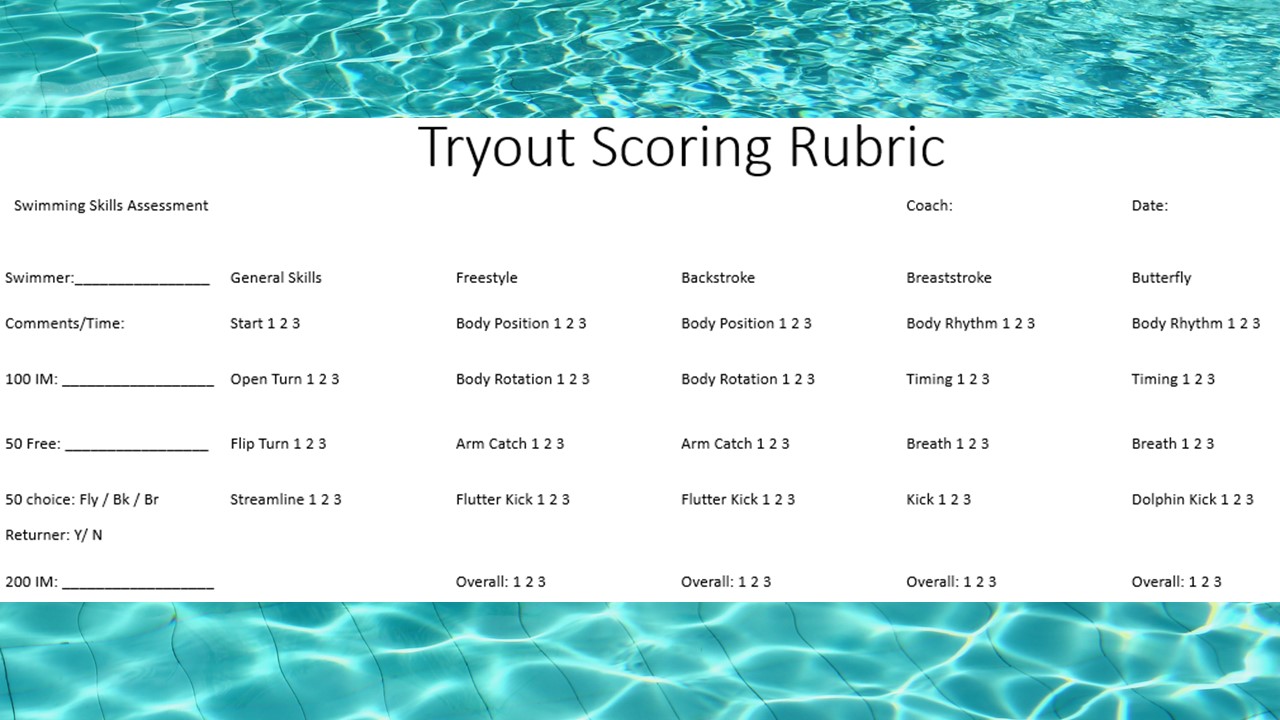 Tryout Scoring Rubric

Swimming Skills Assessment

Coach:

Date:

Swimmer:____

Comments/Time:

100 IM: ____

50 Free: ____

50 choice: Fly / Bk / Br

Returner: Y/ N

200 IM: ____

General Skills
Start 1 2 3
Open Turn 1 2 3
Flip Turn 1 2 3
Streamline 1 2 3

Freestyle
Body Position 1 2 3
Body Rotation 1 2 3
Arm Catch 1 2 3
Flutter Kick 1 2 3
Overall: 1 2 3

Backstroke
Body Position 1 2 3
Body Rotation 1 2 3
Arm Catch 1 2 3
Flutter Kick 1 2 3
Overall: 1 2 3

Breaststroke
Body Rhythm 1 2 3
Timing 1 2 3
Breath 1 2 3
Kick 1 2 3
Overall: 1 2 3

Butterfly
Body Rhythm 1 2 3
Timing 1 2 3
Breath 1 2 3
Dolphin Kick 1 2 3
Overall: 1 2 3